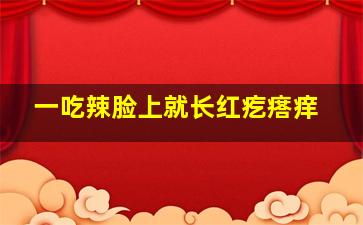 一吃辣脸上就长红疙瘩痒